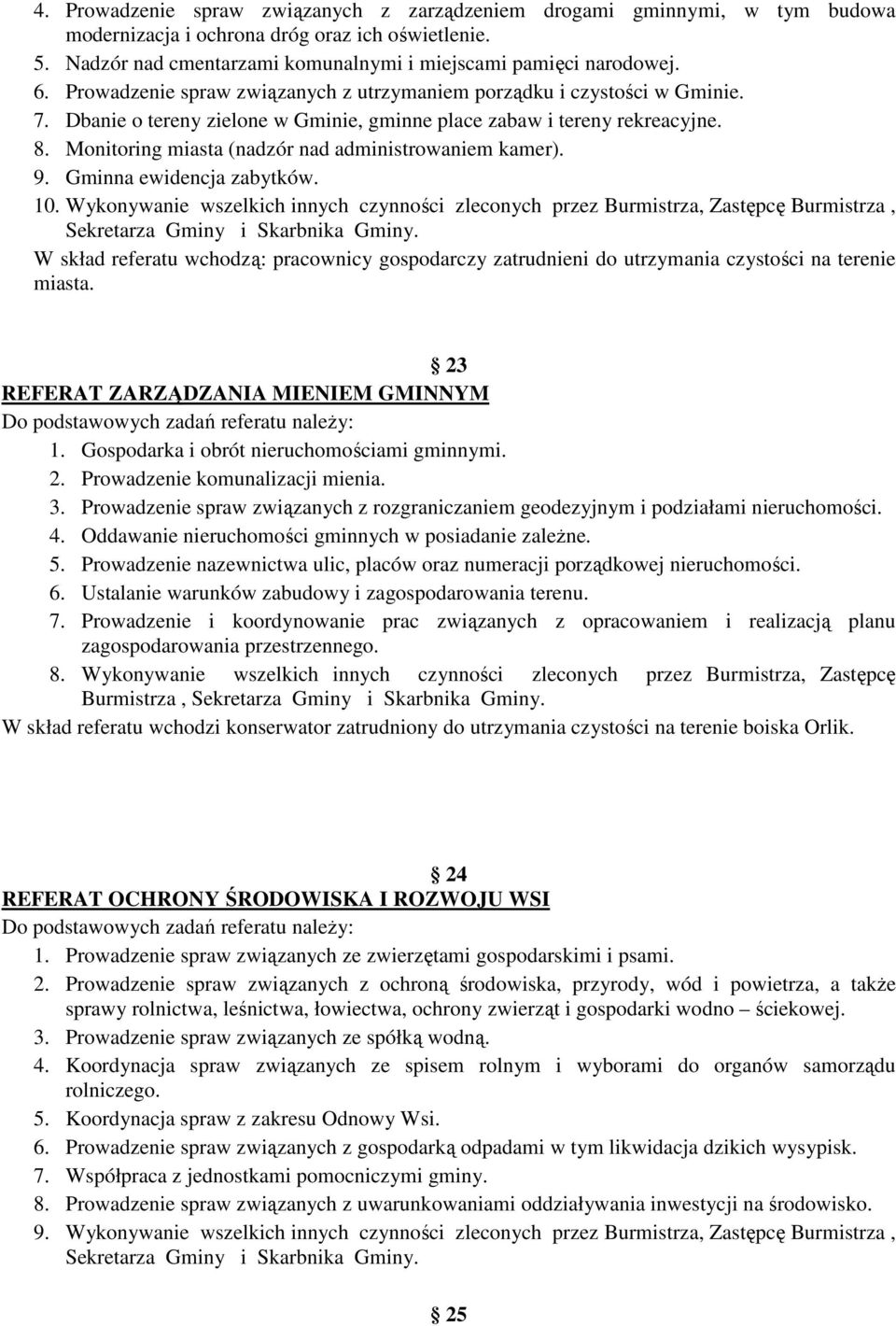 4. Prowadzenie spraw związanych z zarządzeniem drogami gminnymi, w tym budowa modernizacja i ochrona dróg oraz ich oświetlenie.
5. Nadzór nad cmentarzami komunalnymi i miejscami pamięci narodowej.
6. Prowadzenie spraw związanych z utrzymaniem porządku i czystości w Gminie.
7. Dbanie o tereny zielone w Gminie, gminne place zabaw i tereny rekreacyjne.
8. Monitoring miasta (nadzór nad administrowaniem kamer).
9. Gminna ewidencja zabytków.
10. Wykonywanie wszelkich innych czynności zleconych przez Burmistrza, Zastępcę Burmistrza , Sekretarza Gminy i Skarbnika Gminy.
W skład referatu wchodzą: pracownicy gospodarczy zatrudnieni do utrzymania czystości na terenie miasta.

§ 23
REFERAT ZARZĄDZANIA MIENIEM GMINNYM
Do podstawowych zadań referatu należy:
1. Gospodarka i obrót nieruchomościami gminnymi.
2. Prowadzenie komunalizacji mienia.
3. Prowadzenie spraw związanych z rozgraniczaniem geodezyjnym i podziałami nieruchomości.
4. Oddawanie nieruchomości gminnych w posiadanie zależne.
5. Prowadzenie nazewnictwa ulic, placów oraz numeracji porządkowej nieruchomości.
6. Ustalanie warunków zabudowy i zagospodarowania terenu.
7. Prowadzenie i koordynowanie prac związanych z opracowaniem i realizacją planu zagospodarowania przestrzennego.
8. Wykonywanie wszelkich innych czynności zleconych przez Burmistrza, Zastępcę Burmistrza , Sekretarza Gminy i Skarbnika Gminy.
W skład referatu wchodzi konserwator zatrudniony do utrzymania czystości na terenie boiska Orlik.

§ 24
REFERAT OCHRONY ŚRODOWISKA I ROZWOJU WSI
Do podstawowych zadań referatu należy:
1. Prowadzenie spraw związanych ze zwierzętami gospodarskimi i psami.
2. Prowadzenie spraw związanych z ochroną środowiska, przyrody, wód i powietrza, a także sprawy rolnictwa, leśnictwa, łowiectwa, ochrony zwierząt i gospodarki wodno – ściekowej.
3. Prowadzenie spraw związanych ze spółką wodną.
4. Koordynacja spraw związanych ze spisem rolnym i wyborami do organów samorządu rolniczego.
5. Koordynacja spraw z zakresu Odnowy Wsi.
6. Prowadzenie spraw związanych z gospodarką odpadami w tym likwidacja dzikich wysypisk.
7. Współpraca z jednostkami pomocniczymi gminy.
8. Prowadzenie spraw związanych z uwarunkowaniami oddziaływania inwestycji na środowisko.
9. Wykonywanie wszelkich innych czynności zleconych przez Burmistrza, Zastępcę Burmistrza , Sekretarza Gminy i Skarbnika Gminy.

§ 25